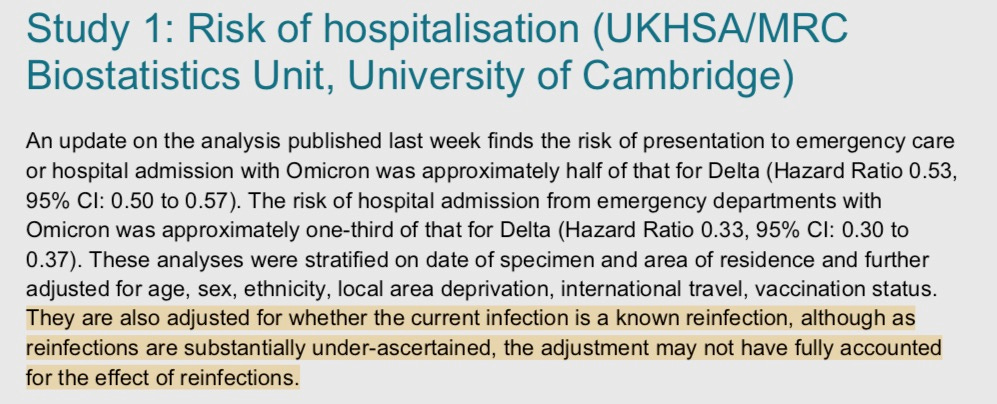 Study 1: Risk of hospitalisation (UKHSA/MRC Biostatistics Unit, University of Cambridge)

An update on the analysis published last week finds the risk of presentation to emergency care or hospital admission with Omicron was approximately half of that for Delta (Hazard Ratio 0.53, 95% CI: 0.50 to 0.57). The risk of hospital admission from emergency departments with Omicron was approximately one-third of that for Delta (Hazard Ratio 0.33, 95% CI: 0.30 to 0.37). These analyses were stratified on date of specimen and area of residence and further adjusted for age, sex, ethnicity, local area deprivation, international travel, vaccination status. They are also adjusted for whether the current infection is a known reinfection, although as reinfections are substantially under-ascertained, the adjustment may not have fully accounted for the effect of reinfections.